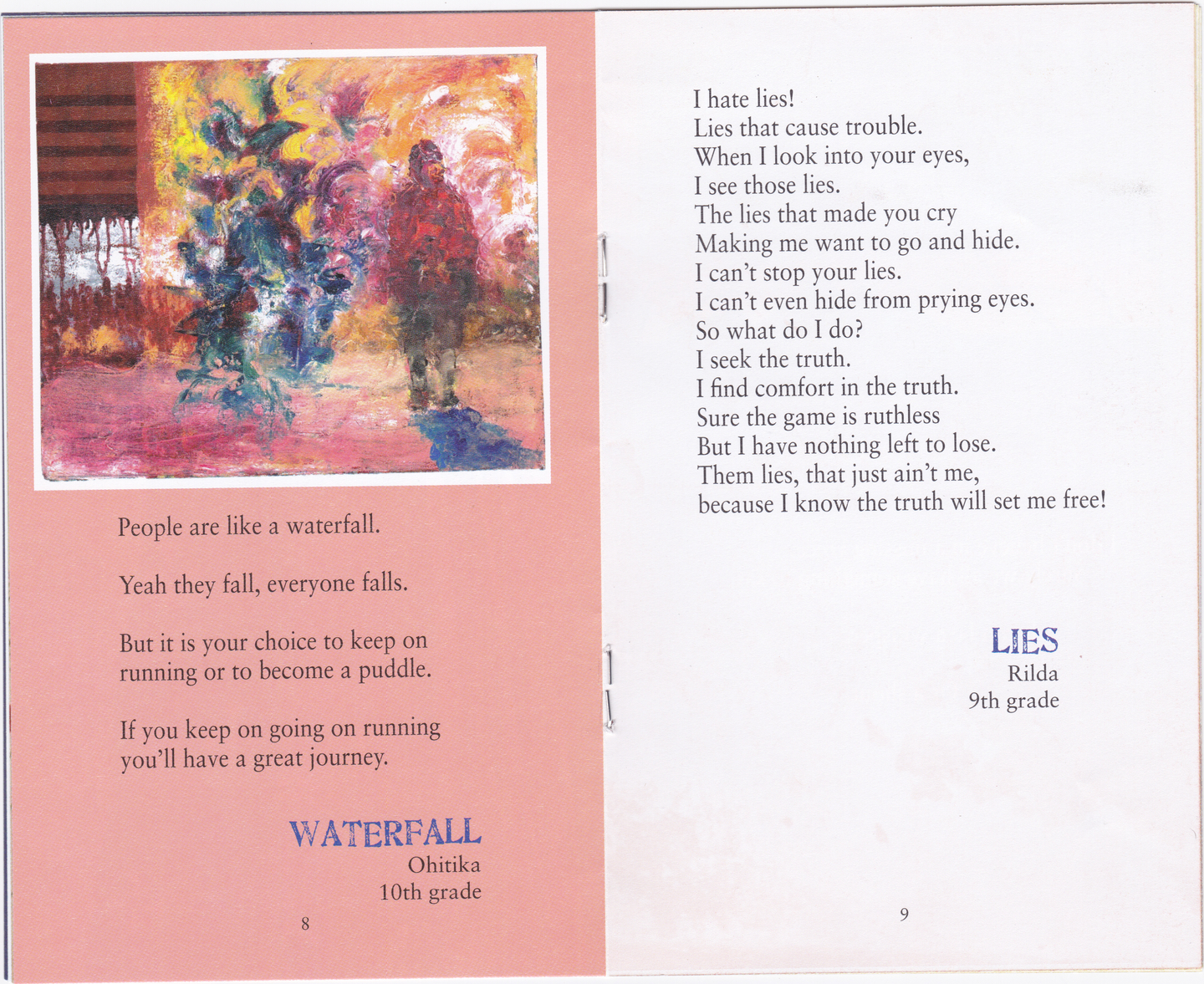 People are like a waterfall.

Yeah they fall, everyone falls.

But it is your choice to keep on running or to become a puddle.

If you keep on going on running you'll have a great journey.

WATERFALL
Ohitika
10th grade

8

I hate lies!
Lies that cause trouble.
When I look into your eyes,
I see those lies.
The lies that made you cry
Making me want to go and hide.
I can't stop your lies.
I can't even hide from prying eyes.
So what do I do?
I seek the truth.
I find comfort in the truth.
Sure the game is ruthless
But I have nothing left to lose.
Them lies, that just ain't me,
because I know the truth will set me free!

LIES
Rilda
9th grade

9